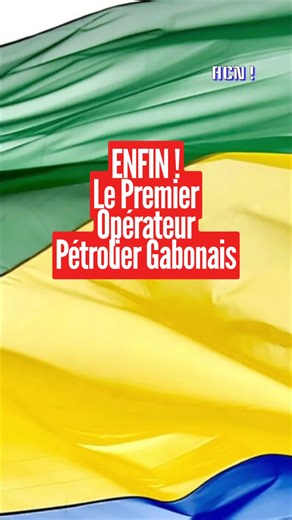 ACN !

ENFIN !
Le Premier
Opérateur
Pétrolier Gabonais